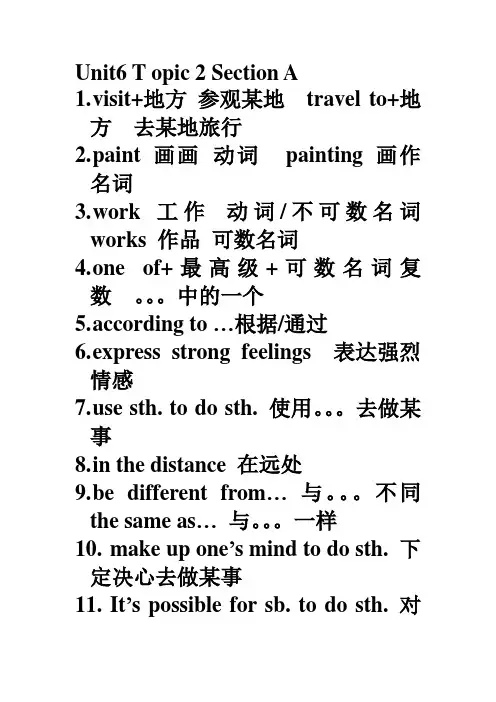 Unit6 T opic 2 Section A
1.visit+地方 参观某地 travel to+地方 去某地旅行
2.paint 画画 动词 painting 画作 名词
3.work 工作 动词/不可数名词 works 作品 可数名词
4.one of+最高级+可数名词复数 。。。中的一个
5.according to …根据/通过
6.express strong feelings 表达强烈情感
7.use sth. to do sth. 使用。。。去做某事
8.in the distance 在远处
9.be different from… 与。。。不同 the same as… 与。。。一样
10. make up one's mind to do sth. 下定决心去做某事
11. It's possible for sb. to do sth. 对